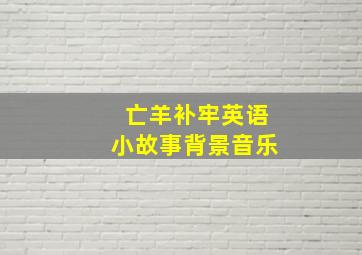 亡羊补牢英语
小故事背景音乐